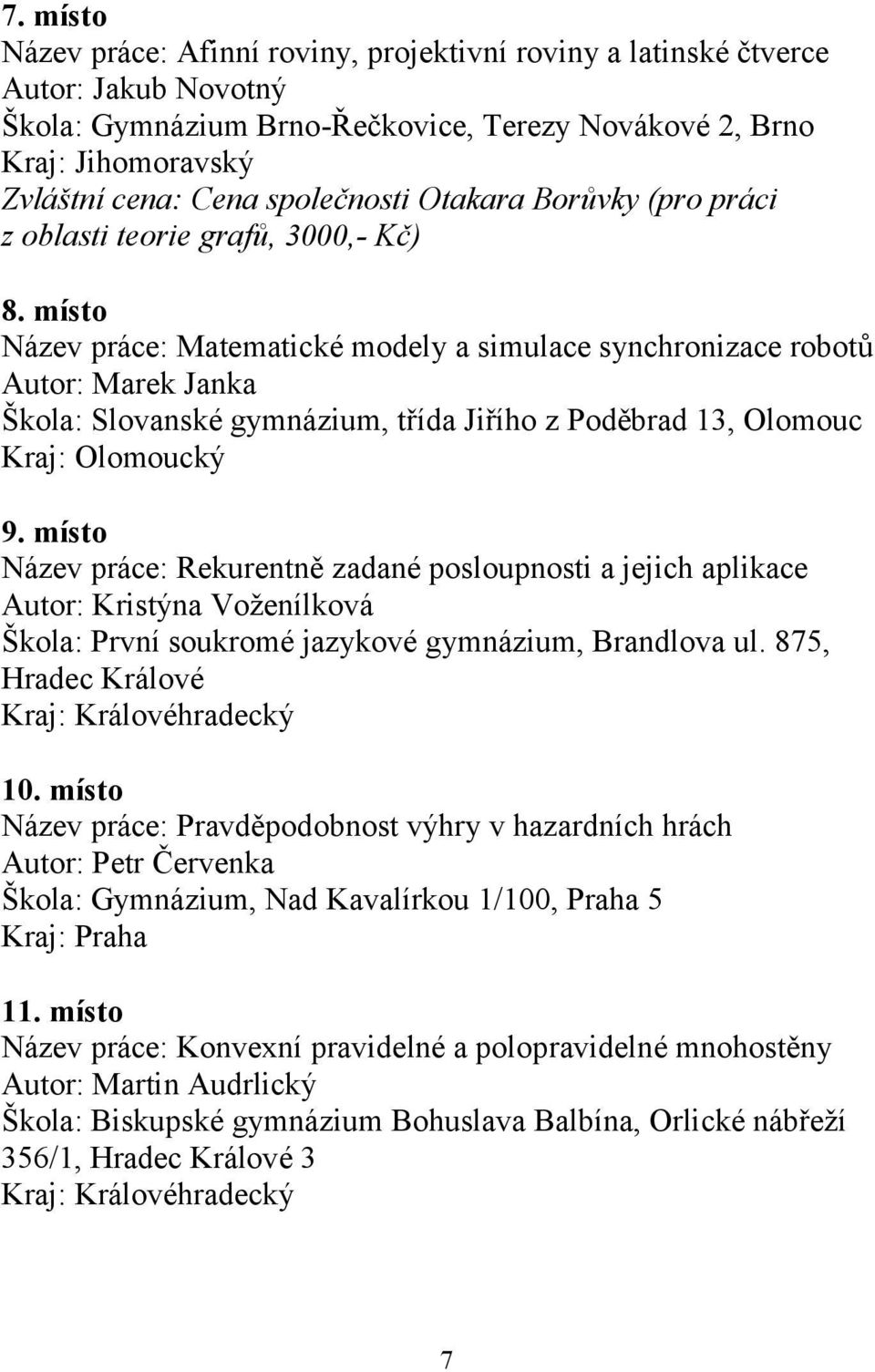 7. místo
Název práce: Afinní roviny, projektivní roviny a latinské čtverce
Autor: Jakub Novotný
Škola: Gymnázium Brno-Řečkovice, Terezy Novákové 2, Brno
Kraj: Jihomoravský
Zvláštní cena: Cena společnosti Otakara Borůvky (pro práci z oblasti teorie grafů, 3000,- Kč)

8. místo
Název práce: Matematické modely a simulace synchronizace robotů
Autor: Marek Janka
Škola: Slovanské gymnázium, třída Jiřího z Poděbrad 13, Olomouc
Kraj: Olomoucký

9. místo
Název práce: Rekurentně zadané posloupnosti a jejich aplikace
Autor: Kristýna Voženílková
Škola: První soukromé jazykové gymnázium, Brandlova ul. 875, Hradec Králové
Kraj: Královéhradecký

10. místo
Název práce: Pravděpodobnost výhry v hazardních hrách
Autor: Petr Červenka
Škola: Gymnázium, Nad Kavalírkou 1/100, Praha 5
Kraj: Praha

11. místo
Název práce: Konvexní pravidelné a polopravidelné mnohostěny
Autor: Martin Audrlický
Škola: Biskupské gymnázium Bohuslava Balbína, Orlické nábřeží 356/1, Hradec Králové 3
Kraj: Královéhradecký

7